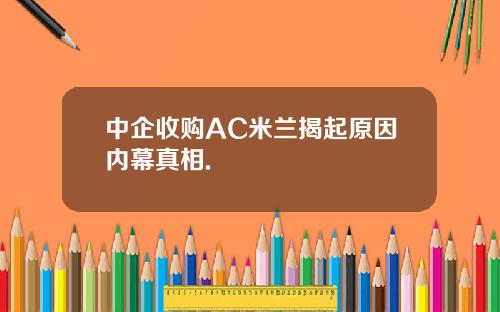 中企收购AC米兰揭起原因内幕真相.